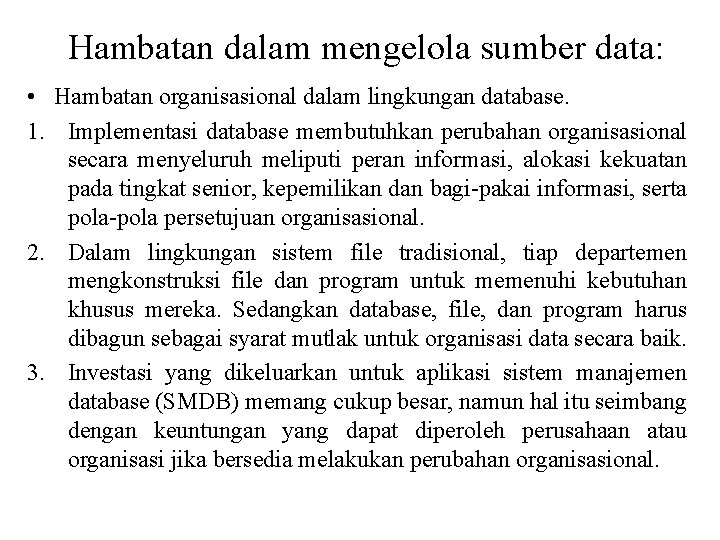 Hambatan dalam mengelola sumber data:

• Hambatan organisasional dalam lingkungan database.

1. Implementasi database membutuhkan perubahan organisasional secara menyeluruh meliputi peran informasi, alokasi kekuatan pada tingkat senior, kepemilikan dan bagi-pakai informasi, serta pola-pola persetujuan organisasional.

2. Dalam lingkungan sistem file tradisional, tiap departemen mengkonstruksi file dan program untuk memenuhi kebutuhan khusus mereka. Sedangkan database, file, dan program harus dibagun sebagai syarat mutlak untuk organisasi data secara baik.

3. Investasi yang dikeluarkan untuk aplikasi sistem manajemen database (SMDB) memang cukup besar, namun hal itu seimbang dengan keuntungan yang dapat diperoleh perusahaan atau organisasi jika bersedia melakukan perubahan organisasional.